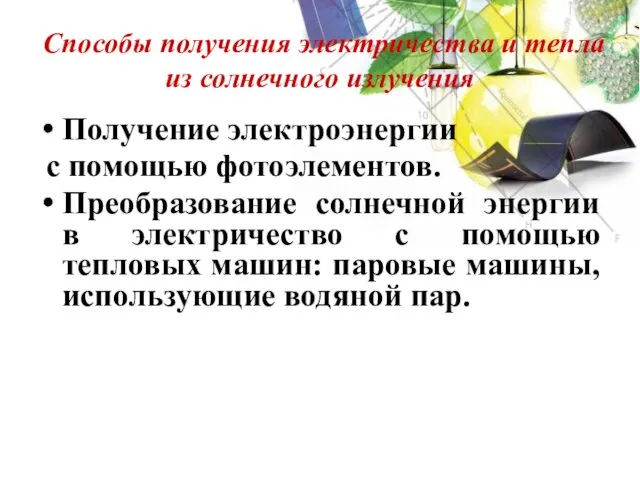 Способы получения электричества и тепла из солнечного излучения

• Получение электроэнергии с помощью фотоэлементов.

• Преобразование солнечной энергии в электричество с помощью тепловых машин: паровые машины, использующие водяной пар.